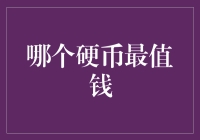 哪个硬币最值钱